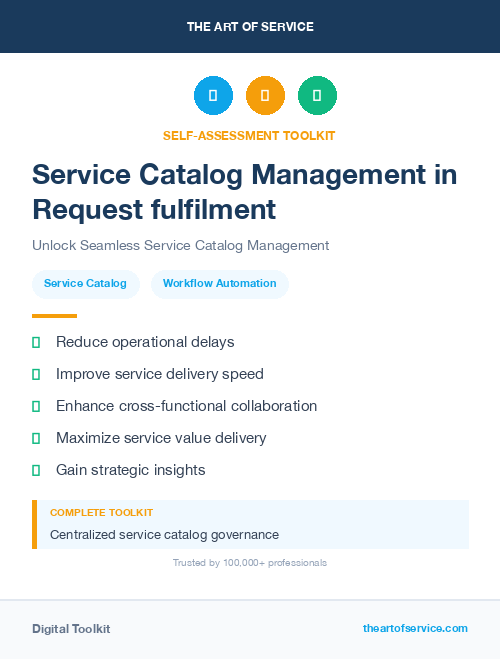 THE ART OF SERVICE

SELF-ASSESSMENT TOOLKIT

Service Catalog Management in Request fulfilment

Unlock Seamless Service Catalog Management

Service Catalog

Workflow Automation

Reduce operational delays

Improve service delivery speed

Enhance cross-functional collaboration

Maximize service value delivery

Gain strategic insights

COMPLETE TOOLKIT

Centralized service catalog governance

Trusted by 100,000+ professionals

Digital Toolkit

theartofservice.com